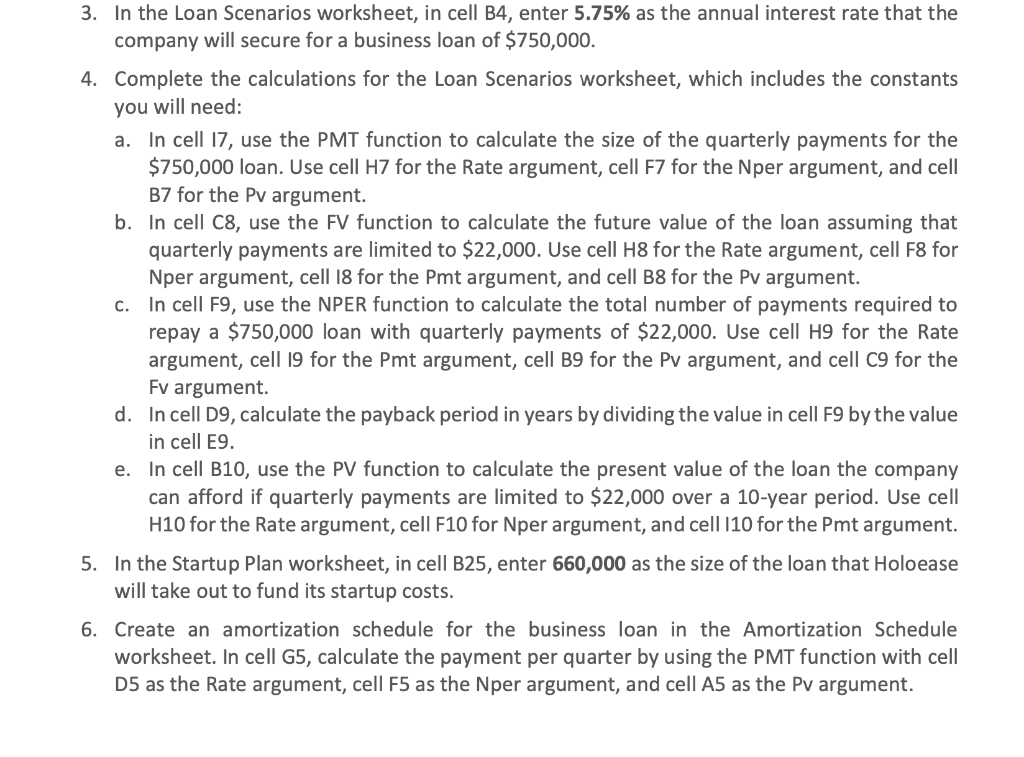 3. In the Loan Scenarios worksheet, in cell B4, enter **5.75%** as the annual interest rate that the company will secure for a business loan of \$750,000.

4. Complete the calculations for the Loan Scenarios worksheet, which includes the constants you will need:

a. In cell I7, use the PMT function to calculate the size of the quarterly payments for the \$750,000 loan. Use cell H7 for the Rate argument, cell F7 for the Nper argument, and cell B7 for the Pv argument.

b. In cell C8, use the FV function to calculate the future value of the loan assuming that quarterly payments are limited to \$22,000. Use cell H8 for the Rate argument, cell F8 for Nper argument, cell I8 for the Pmt argument, and cell B8 for the Pv argument.

c. In cell F9, use the NPER function to calculate the total number of payments required to repay a \$750,000 loan with quarterly payments of \$22,000. Use cell H9 for the Rate argument, cell I9 for the Pmt argument, cell B9 for the Pv argument, and cell C9 for the Fv argument.

d. In cell D9, calculate the payback period in years by dividing the value in cell F9 by the value in cell E9.

e. In cell B10, use the PV function to calculate the present value of the loan the company can afford if quarterly payments are limited to \$22,000 over a 10-year period. Use cell H10 for the Rate argument, cell F10 for Nper argument, and cell I10 for the Pmt argument.

5. In the Startup Plan worksheet, in cell B25, enter **660,000** as the size of the loan that Holoease will take out to fund its startup costs.

6. Create an amortization schedule for the business loan in the Amortization Schedule worksheet. In cell G5, calculate the payment per quarter by using the PMT function with cell D5 as the Rate argument, cell F5 as the Nper argument, and cell A5 as the Pv argument.